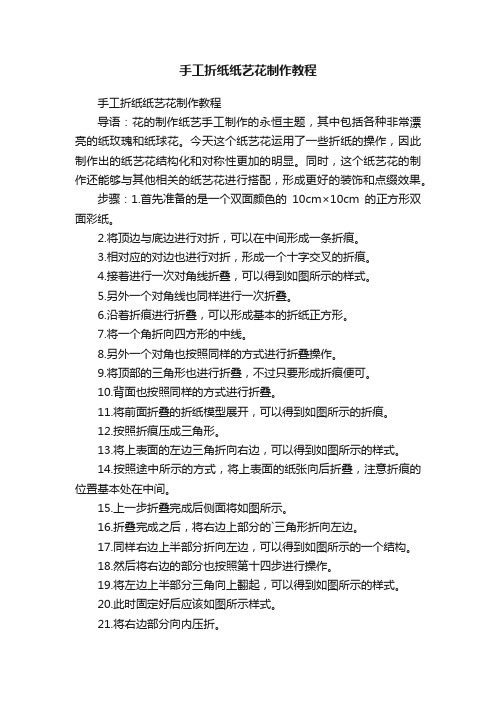 手工折纸纸艺花制作教程

手工折纸纸艺花制作教程

导语：花的制作纸艺手工制作的永恒主题，其中包括各种非常漂亮的纸玫瑰和纸球花。今天这个纸艺花运用了一些折纸的操作，因此制作出的纸艺花结构化和对称性更加的明显。同时，这个纸艺花的制作还能够与其他相关的纸艺花进行搭配，形成更好的装饰和点缀效果。

步骤：1.首先准备的是一个双面颜色的 10cm×10cm 的正方形双面彩纸。

2.将顶边与底边进行对折，可以在中间形成一条折痕。

3.相对应的对边也进行对折，形成一个十字交叉的折痕。

4.接着进行一次对角线折叠，可以得到如图所示的样式。

5.另外一个对角线也同样进行一次折叠。

6.沿着折痕进行折叠，可以形成基本的折纸正方形。

7.将一个角折向四方形的中线。

8.另外一个对角也按照同样的方式进行折叠操作。

9.将顶部的三角形也进行折叠，不过只要形成折痕便可。

10.背面也按照同样的方式进行折叠。

11.将前面折叠的折纸模型展开，可以得到如图所示的折痕。

12.按照折痕压成三角形。

13.将上表面的左边三角折向右边，可以得到如图所示的样式。

14.按照途中所示的方式，将上表面的纸张向后折叠，注意折痕的位置基本处在中间。

15.上一步折叠完成后侧面将如图所示。

16.折叠完成之后，将右边上部分的`三角形折向左边。

17.同样右边上半部分折向左边，可以得到如图所示的一个结构。

18.然后将右边的部分也按照第十四步进行操作。

19.将左边上半部分三角向上翻起，可以得到如图所示的样式。

20.此时固定好后应该如图所示样式。

21.将右边部分向内压折。